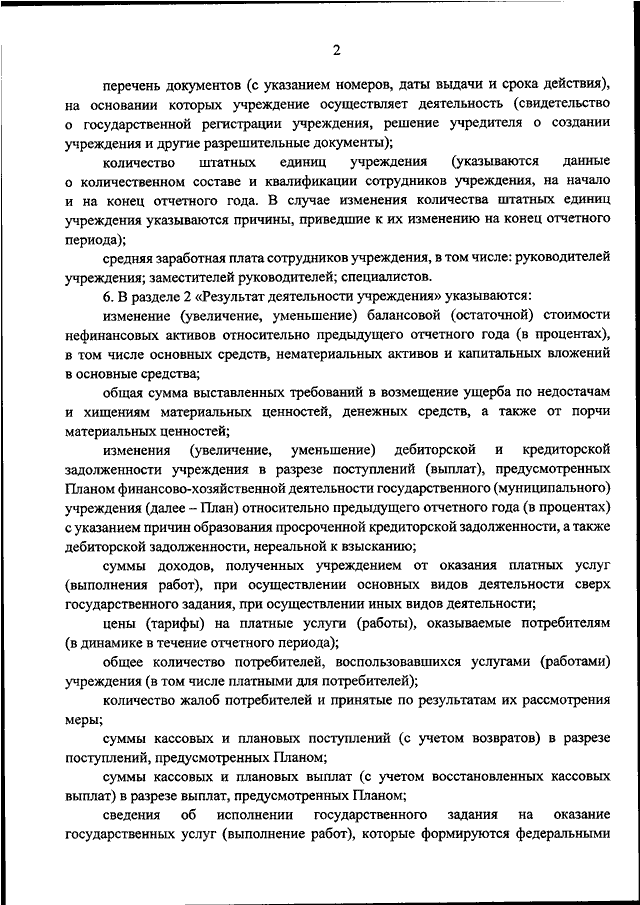 2

перечень документов (с указанием номеров, даты выдачи и срока действия), на основании которых учреждение осуществляет деятельность (свидетельство о государственной регистрации учреждения, решение учредителя о создании учреждения и другие разрешительные документы);

количество штатных единиц учреждения (указываются данные о количественном составе и квалификации сотрудников учреждения, на начало и на конец отчетного года. В случае изменения количества штатных единиц учреждения указываются причины, приведшие к их изменению на конец отчетного периода);

средняя заработная плата сотрудников учреждения, в том числе: руководителей учреждения; заместителей руководителей; специалистов.

6. В разделе 2 «Результат деятельности учреждения» указываются:

изменение (увеличение, уменьшение) балансовой (остаточной) стоимости нефинансовых активов относительно предыдущего отчетного года (в процентах), в том числе основных средств, нематериальных активов и капитальных вложений в основные средства;

общая сумма выставленных требований в возмещение ущерба по недостачам и хищениям материальных ценностей, денежных средств, а также от порчи материальных ценностей;

изменения (увеличение, уменьшение) дебиторской и кредиторской задолженности учреждения в разрезе поступлений (выплат), предусмотренных Планом финансово-хозяйственной деятельности государственного (муниципального) учреждения (далее – План) относительно предыдущего отчетного года (в процентах) с указанием причин образования просроченной кредиторской задолженности, а также дебиторской задолженности, нереальной к взысканию;

суммы доходов, полученных учреждением от оказания платных услуг (выполнения работ), при осуществлении основных видов деятельности сверх государственного задания, при осуществлении иных видов деятельности;

цены (тарифы) на платные услуги (работы), оказываемые потребителям (в динамике в течение отчетного периода);

общее количество потребителей, воспользовавшихся услугами (работами) учреждения (в том числе платными для потребителей);

количество жалоб потребителей и принятые по результатам их рассмотрения меры;

суммы кассовых и плановых поступлений (с учетом возвратов) в разрезе поступлений, предусмотренных Планом;

суммы кассовых и плановых выплат (с учетом восстановленных кассовых выплат) в разрезе выплат, предусмотренных Планом;

сведения об исполнении государственного задания на оказание государственных услуг (выполнение работ), которые формируются федеральными